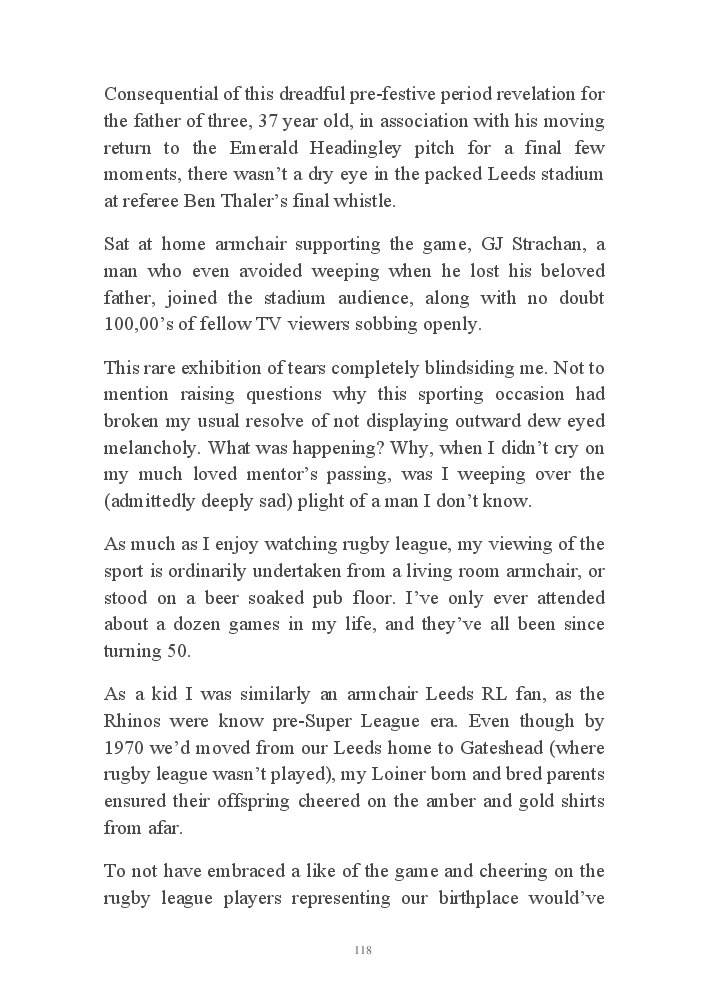 Consequential of this dreadful pre-festive period revelation for the father of three, 37 year old, in association with his moving return to the Emerald Headingley pitch for a final few moments, there wasn't a dry eye in the packed Leeds stadium at referee Ben Thaler's final whistle.

Sat at home armchair supporting the game, GJ Strachan, a man who even avoided weeping when he lost his beloved father, joined the stadium audience, along with no doubt 100,00's of fellow TV viewers sobbing openly.

This rare exhibition of tears completely blindsiding me. Not to mention raising questions why this sporting occasion had broken my usual resolve of not displaying outward dew eyed melancholy. What was happening? Why, when I didn't cry on my much loved mentor's passing, was I weeping over the (admittedly deeply sad) plight of a man I don't know.

As much as I enjoy watching rugby league, my viewing of the sport is ordinarily undertaken from a living room armchair, or stood on a beer soaked pub floor. I've only ever attended about a dozen games in my life, and they've all been since turning 50.

As a kid I was similarly an armchair Leeds RL fan, as the Rhinos were know pre-Super League era. Even though by 1970 we'd moved from our Leeds home to Gateshead (where rugby league wasn't played), my Loiner born and bred parents ensured their offspring cheered on the amber and gold shirts from afar.

To not have embraced a like of the game and cheering on the rugby league players representing our birthplace would've

118